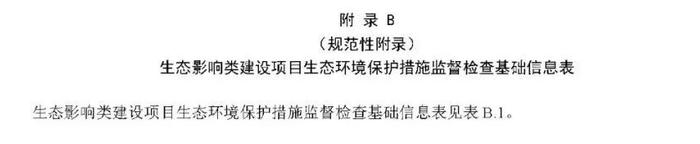 附 录 B
（规范性附录）
生态影响类建设项目生态环境保护措施监督检查基础信息表

生态影响类建设项目生态环境保护措施监督检查基础信息表见表 B.1。